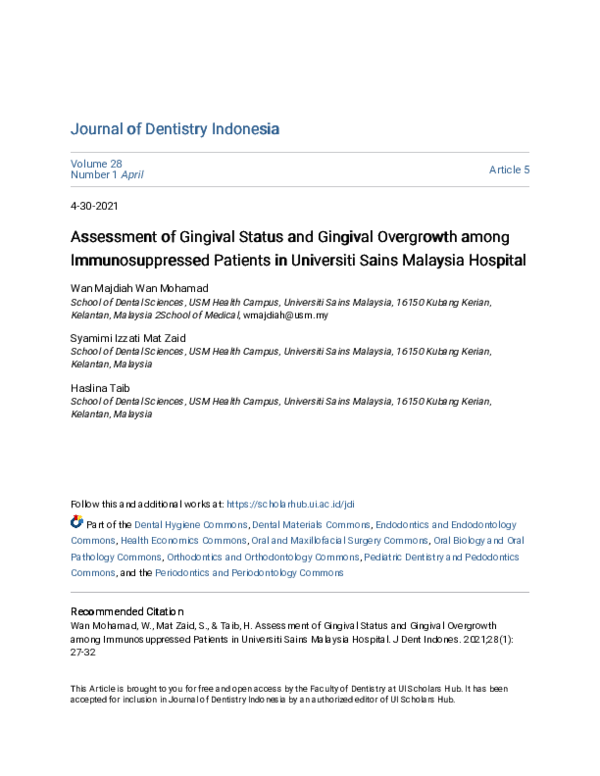 Journal of Dentistry Indonesia

Volume 28
Number 1 April

Article 5

4-30-2021

Assessment of Gingival Status and Gingival Overgrowth among Immunosuppressed Patients in Universiti Sains Malaysia Hospital

Wan Majdiah Wan Mohamad
School of Dental Sciences, USM Health Campus, Universiti Sains Malaysia, 16150 Kubang Kerian, Kelantan, Malaysia 2School of Medical, wmajdiah@usm.my

Syamimi Izzati Mat Zaid
School of Dental Sciences, USM Health Campus, Universiti Sains Malaysia, 16150 Kubang Kerian, Kelantan, Malaysia

Haslina Taib
School of Dental Sciences, USM Health Campus, Universiti Sains Malaysia, 16150 Kubang Kerian, Kelantan, Malaysia

Follow this and additional works at: https://scholarhub.ui.ac.id/jdi

Part of the Dental Hygiene Commons, Dental Materials Commons, Endodontics and Endodontology Commons, Health Economics Commons, Oral and Maxillofacial Surgery Commons, Oral Biology and Oral Pathology Commons, Orthodontics and Orthodontology Commons, Pediatric Dentistry and Pedodontics Commons, and the Periodontics and Periodontology Commons

Recommended Citation
Wan Mohamad, W., Mat Zaid, S., & Taib, H. Assessment of Gingival Status and Gingival Overgrowth among Immunosuppressed Patients in Universiti Sains Malaysia Hospital. J Dent Indones. 2021;28(1): 27-32

This Article is brought to you for free and open access by the Faculty of Dentistry at UI Scholars Hub. It has been accepted for inclusion in Journal of Dentistry Indonesia by an authorized editor of UI Scholars Hub.